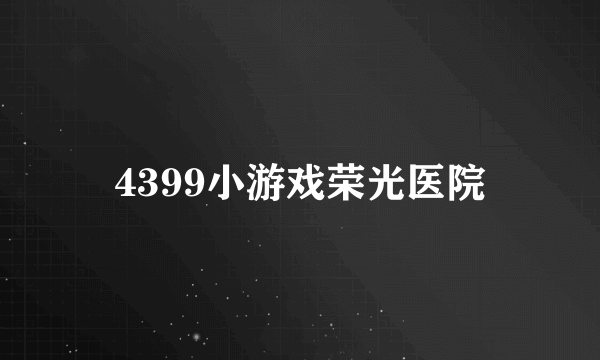 4399小游戏荣光医院